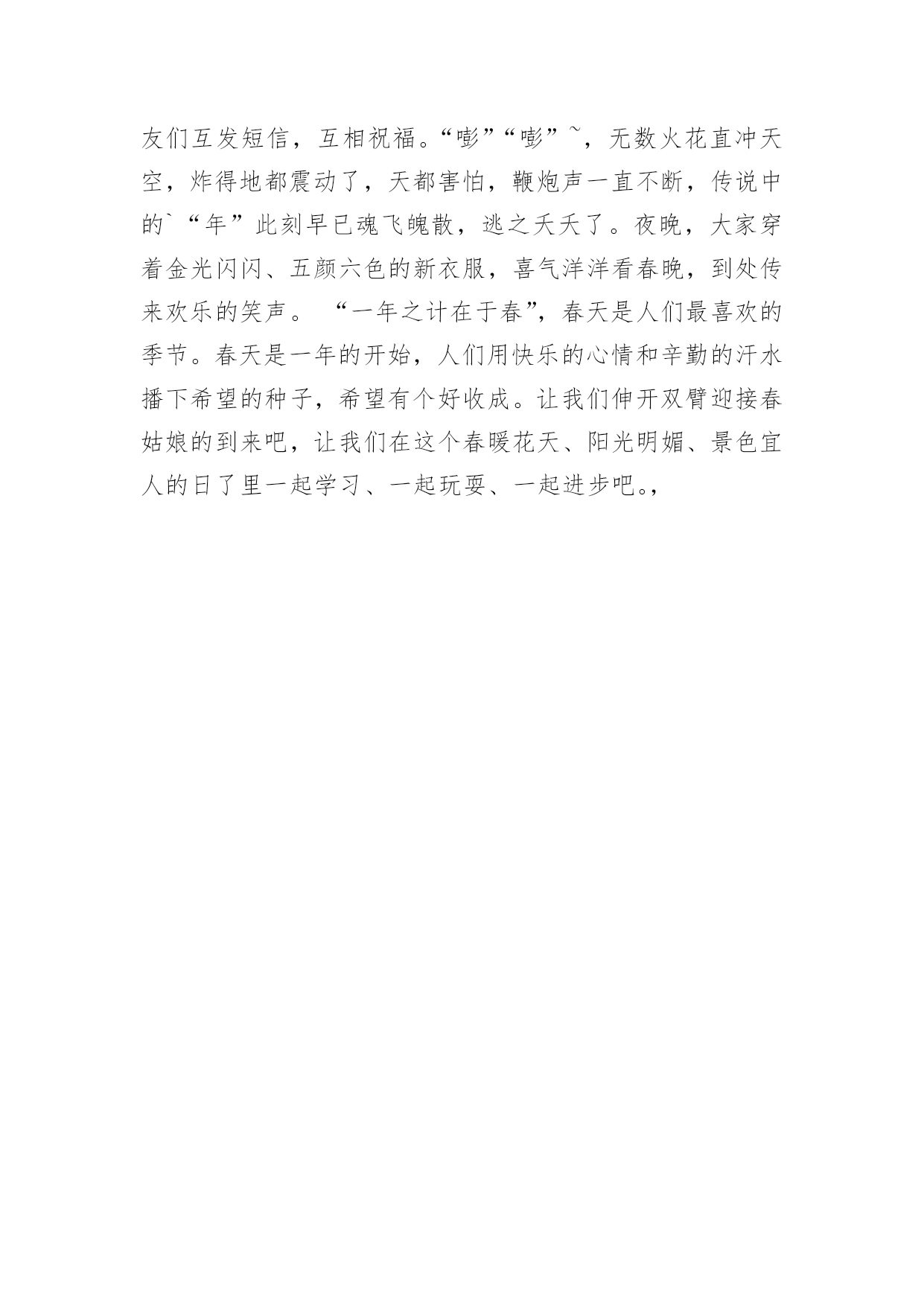 友们互发短信，互相祝福。“嘭”“嘭”~，无数火花直冲天空，炸得地都震动了，天都害怕，鞭炮声一直不断，传说中的`“年”此刻早已魂飞魄散，逃之夭夭了。夜晚，大家穿着金光闪闪、五颜六色的新衣服，喜气洋洋看春晚，到处传来欢乐的笑声。 “一年之计在于春”，春天是人们最喜欢的季节。春天是一年的开始，人们用快乐的心情和辛勤的汗水播下希望的种子，希望有个好收成。让我们伸开双臂迎接春姑娘的到来吧，让我们在这个春暖花天、阳光明媚、景色宜人的日了里一起学习、一起玩耍、一起进步吧。,